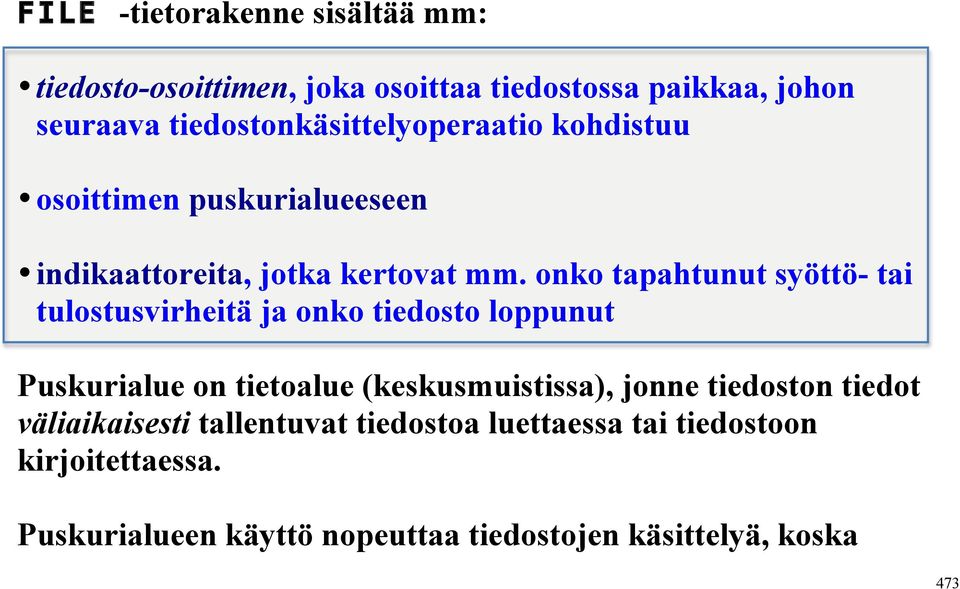 FILE -tietorakenne sisältää mm:

• tiedosto-osoittimen, joka osoittaa tiedostossa paikkaa, johon seuraava tiedostonkäsittelyoperaatio kohdistuu

• osoittimen puskurialueeseen

• indikaattoreita, jotka kertovat mm. onko tapahtunut syöttö- tai tulostusvirheitä ja onko tiedosto loppunut

Puskurialue on tietoalue (keskusmuistissa), jonne tiedoston tiedot väliaikaisesti tallentuvat tiedostoa luettaessa tai tiedostoon kirjoitettaessa.

Puskurialueen käyttö nopeuttaa tiedostojen käsittelyä, koska

473